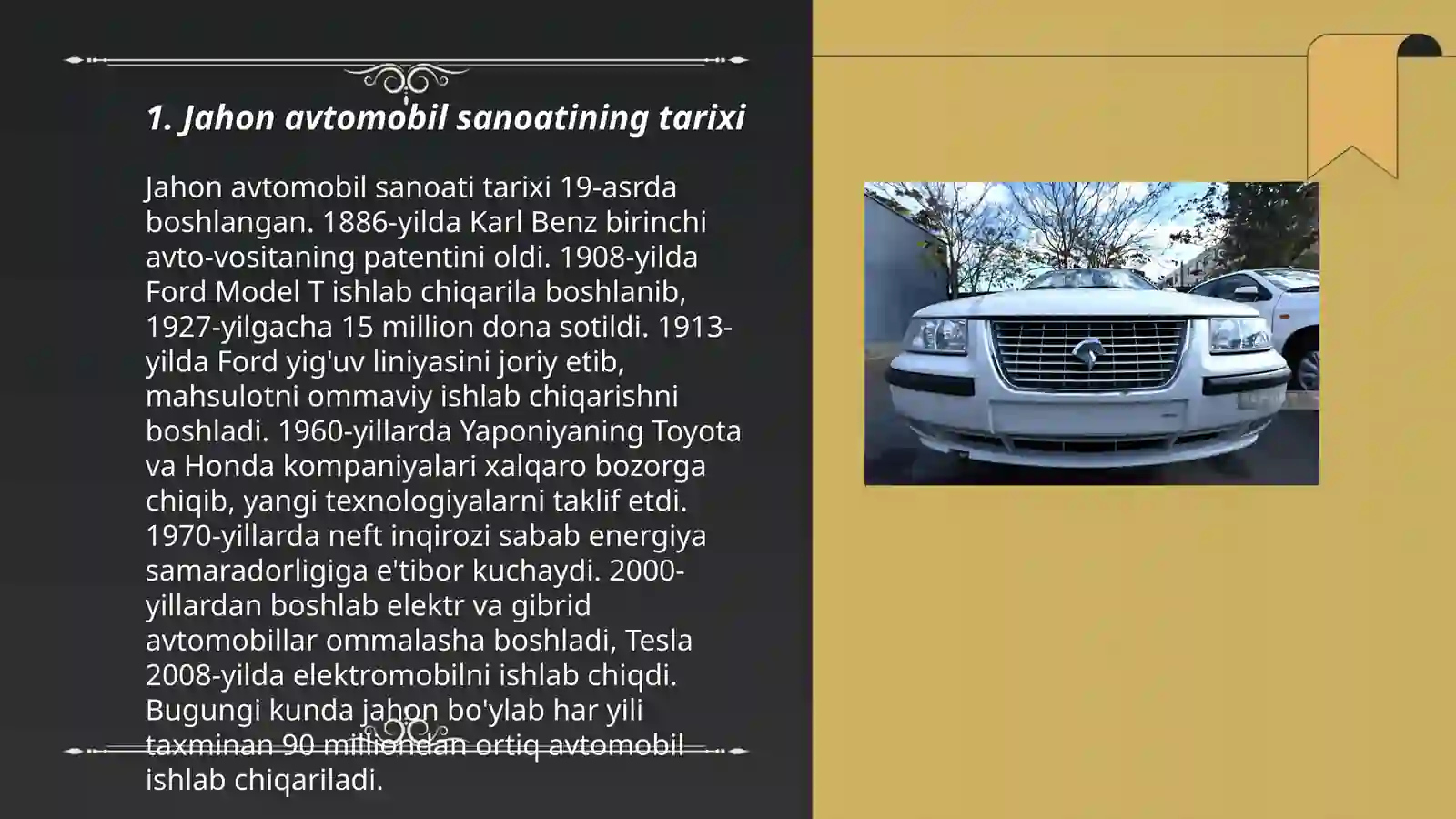 1. Jahon avtomobil sanoatining tarixi

Jahon avtomobil sanoati tarixi 19-asrda boshlangan. 1886-yilda Karl Benz birinchi avto-vositaning patentini oldi. 1908-yilda Ford Model T ishlab chiqarila boshlanib, 1927-yilgacha 15 million dona sotildi. 1913-yilda Ford yig'uv liniyasini joriy etib, mahsulotni ommaviy ishlab chiqarishni boshladi. 1960-yillarda Yaponiyaning Toyota va Honda kompaniyalari xalqaro bozorga chiqib, yangi texnologiyalarni taklif etdi. 1970-yillarda neft inqirozi sabab energiya samaradorligiga e'tibor kuchaydi. 2000-yillardan boshlab elektr va gibrid avtomobillar ommalasha boshladi, Tesla 2008-yilda elektromobilni ishlab chiqdi. Bugungi kunda jahon bo'ylab har yili taxminan 90 milliondan ortiq avtomobil ishlab chiqariladi.